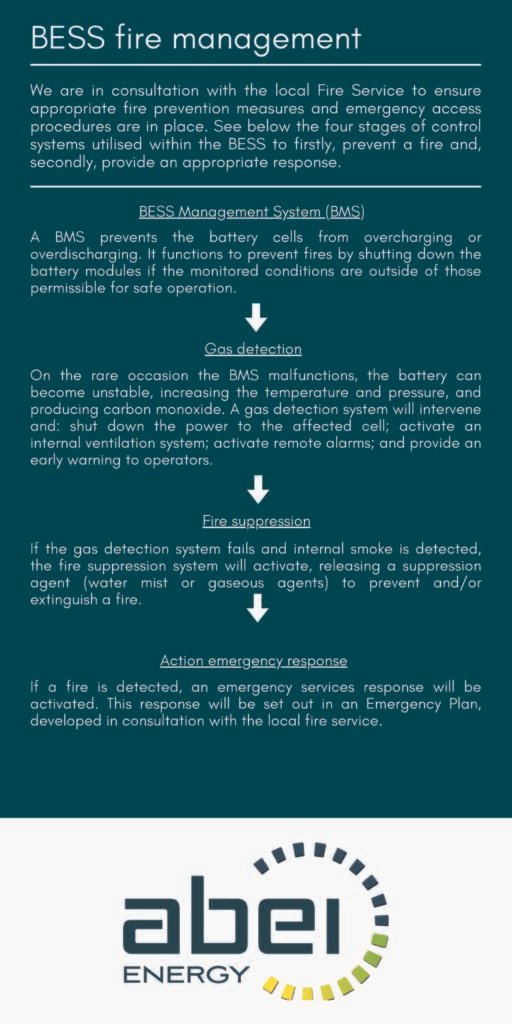 BESS fire management

We are in consultation with the local Fire Service to ensure appropriate fire prevention measures and emergency access procedures are in place. See below the four stages of control systems utilised within the BESS to firstly, prevent a fire and, secondly, provide an appropriate response.

BESS Management System (BMS)

A BMS prevents the battery cells from overcharging or overdischarging. It functions to prevent fires by shutting down the battery modules if the monitored conditions are outside of those permissible for safe operation.

Gas detection

On the rare occasion the BMS malfunctions, the battery can become unstable, increasing the temperature and pressure, and producing carbon monoxide. A gas detection system will intervene and: shut down the power to the affected cell; activate an internal ventilation system; activate remote alarms; and provide an early warning to operators.

Fire suppression

If the gas detection system fails and internal smoke is detected, the fire suppression system will activate, releasing a suppression agent (water mist or gaseous agents) to prevent and/or extinguish a fire.

Action emergency response

If a fire is detected, an emergency services response will be activated. This response will be set out in an Emergency Plan, developed in consultation with the local fire service.

abei
ENERGY